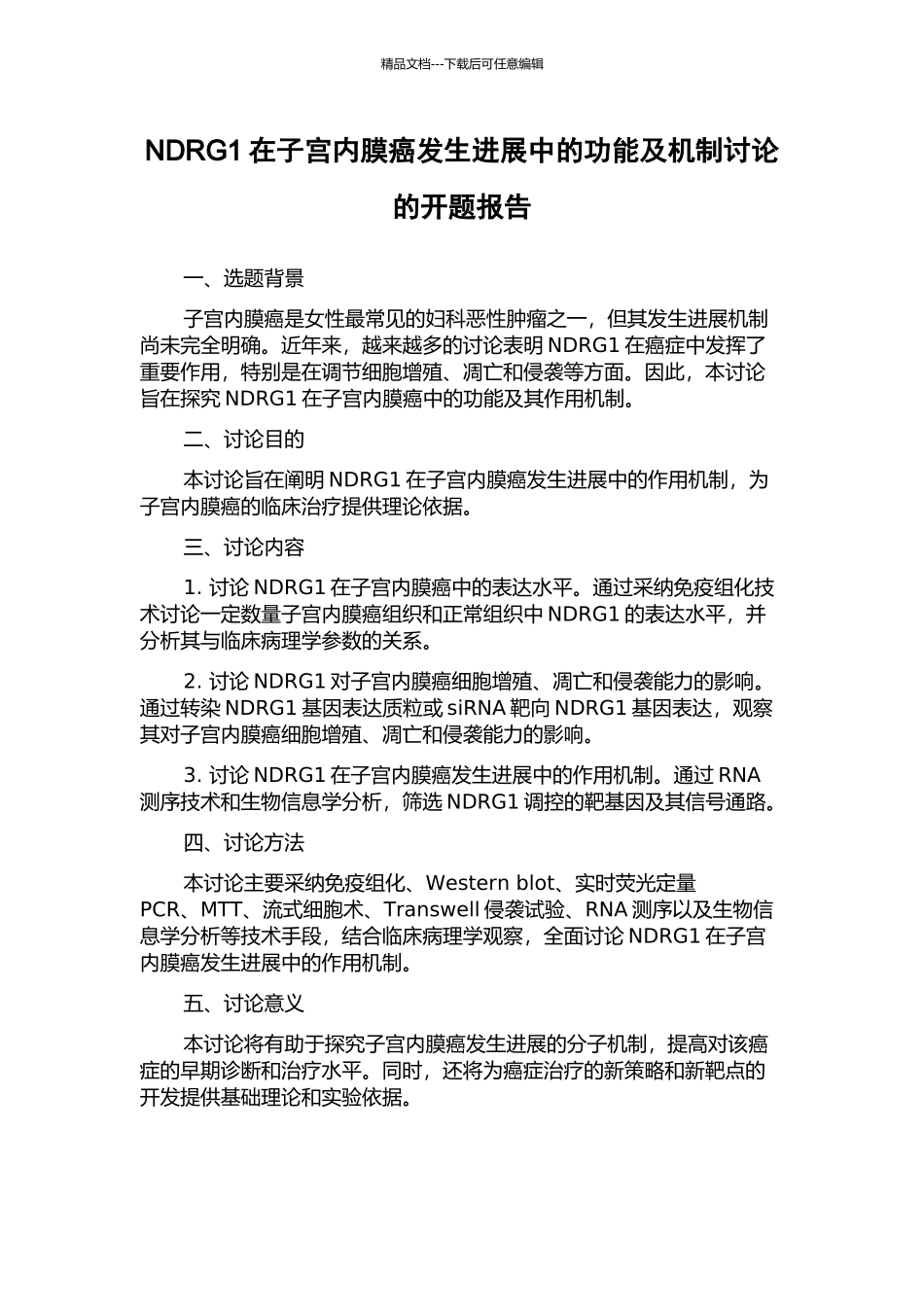 精品文档---下载后可任意编辑

NDRG1 在子宫内膜癌发生进展中的功能及机制讨论的开题报告

一、选题背景

子宫内膜癌是女性最常见的妇科恶性肿瘤之一，但其发生进展机制尚未完全明确。近年来，越来越多的讨论表明 NDRG1 在癌症中发挥了重要作用，特别是在调节细胞增殖、凋亡和侵袭等方面。因此，本讨论旨在探究 NDRG1 在子宫内膜癌中的功能及其作用机制。

二、讨论目的

本讨论旨在阐明 NDRG1 在子宫内膜癌发生进展中的作用机制，为子宫内膜癌的临床治疗提供理论依据。

三、讨论内容

1. 讨论 NDRG1 在子宫内膜癌中的表达水平。通过采纳免疫组化技术讨论一定数量子宫内膜癌组织和正常组织中 NDRG1 的表达水平，并分析其与临床病理学参数的关系。

2. 讨论 NDRG1 对子宫内膜癌细胞增殖、凋亡和侵袭能力的影响。通过转染 NDRG1 基因表达质粒或 siRNA 靶向 NDRG1 基因表达，观察其对子宫内膜癌细胞增殖、凋亡和侵袭能力的影响。

3. 讨论 NDRG1 在子宫内膜癌发生进展中的作用机制。通过 RNA 测序技术和生物信息学分析，筛选 NDRG1 调控的靶基因及其信号通路。

四、讨论方法

本讨论主要采纳免疫组化、Western blot、实时荧光定量 PCR、MTT、流式细胞术、Transwell 侵袭试验、RNA 测序以及生物信息学分析等技术手段，结合临床病理学观察，全面讨论 NDRG1 在子宫内膜癌发生进展中的作用机制。

五、讨论意义

本讨论将有助于探究子宫内膜癌发生进展的分子机制，提高对该癌症的早期诊断和治疗水平。同时，还将为癌症治疗的新策略和新靶点的开发提供基础理论和实验依据。